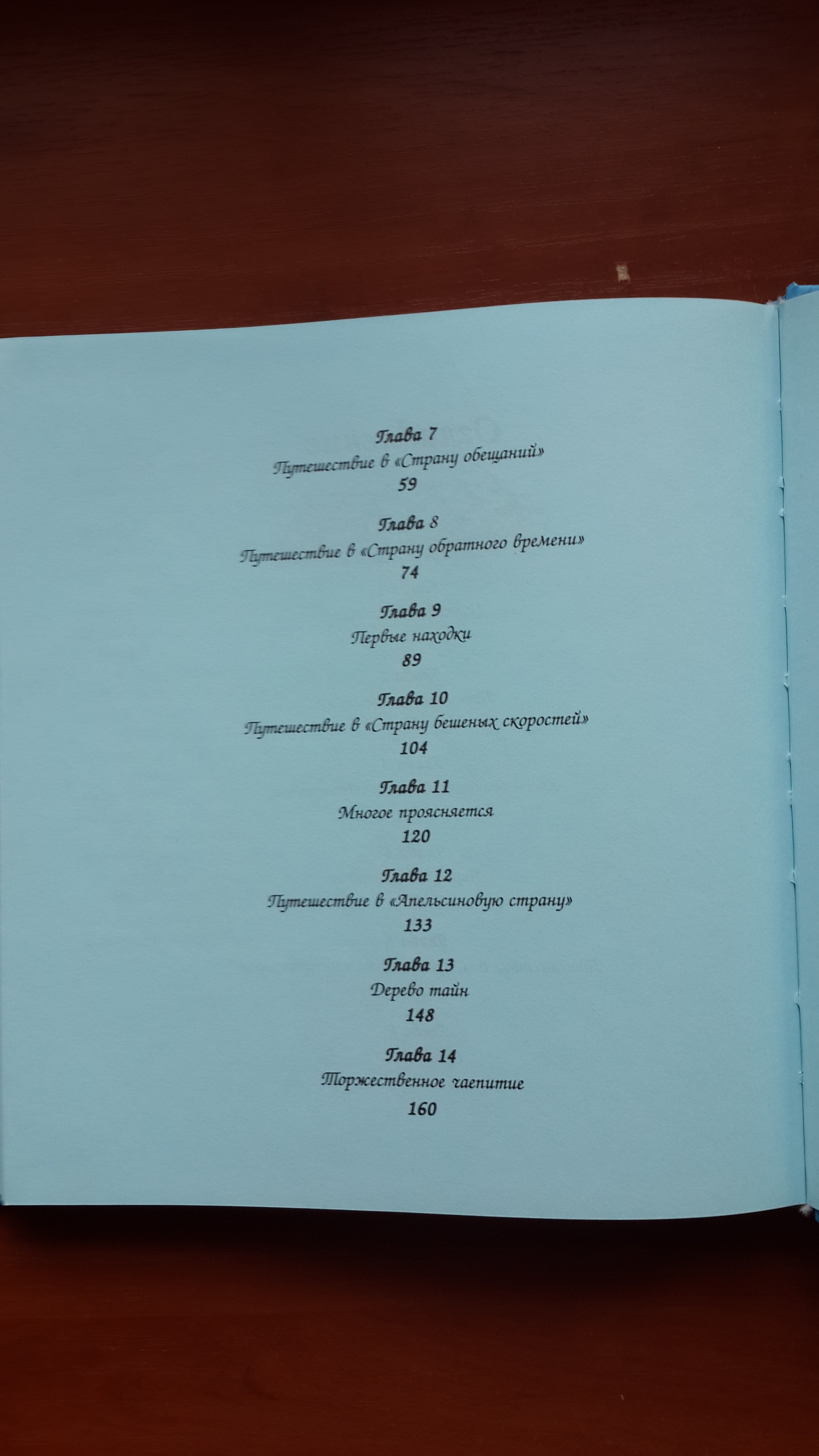 Глава 7
Путешествие в «Страну обещаний»
59

Глава 8
Путешествие в «Страну обратного времени»
74

Глава 9
Первые находки
89

Глава 10
Путешествие в «Страну бешеных скоростей»
104

Глава 11
Многое проясняется
120

Глава 12
Путешествие в «Апельсиновую страну»
133

Глава 13
Дерево тайн
148

Глава 14
Торжественное чаепитие
160